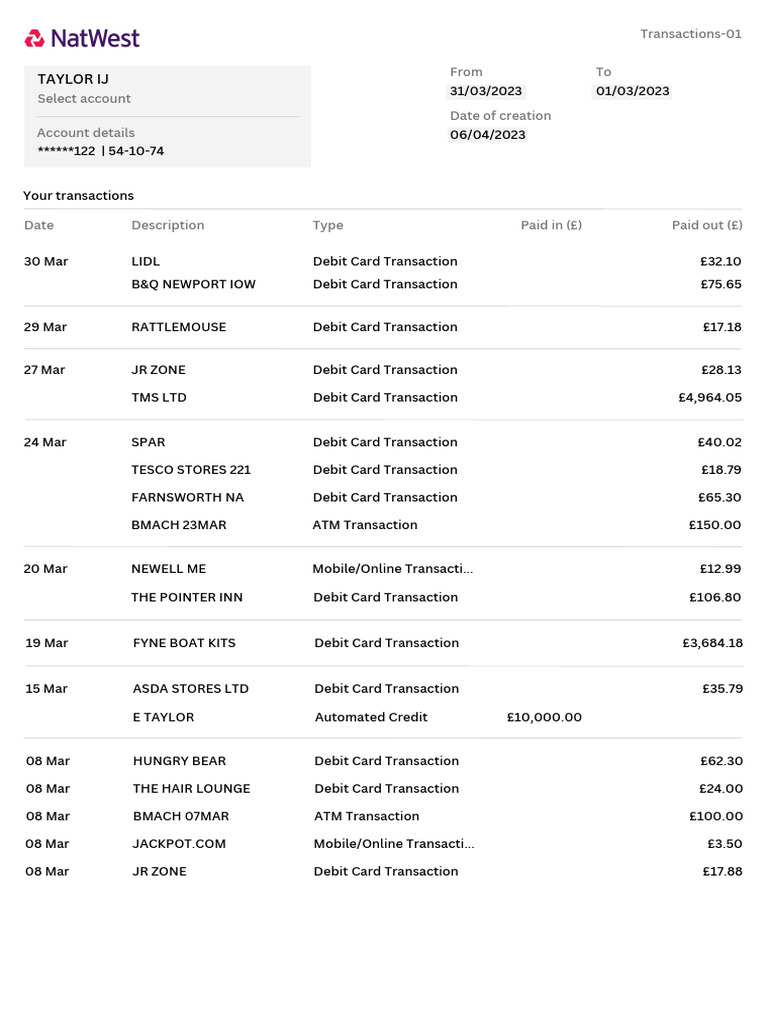 NatWest

Transactions-01

TAYLOR IJ
Select account

Account details
******122 | 54-10-74

From
31/03/2023

To
01/03/2023

Date of creation
06/04/2023

Your transactions

| Date | Description | Type | Paid in (£) | Paid out (£) |
|---|---|---|---|---|
| 30 Mar | LIDL | Debit Card Transaction | | £32.10 |
| | B&Q NEWPORT IOW | Debit Card Transaction | | £75.65 |
| 29 Mar | RATTLEMOUSE | Debit Card Transaction | | £17.18 |
| 27 Mar | JR ZONE | Debit Card Transaction | | £28.13 |
| | TMS LTD | Debit Card Transaction | | £4,964.05 |
| 24 Mar | SPAR | Debit Card Transaction | | £40.02 |
| | TESCO STORES 221 | Debit Card Transaction | | £18.79 |
| | FARNSWORTH NA | Debit Card Transaction | | £65.30 |
| | BMACH 23MAR | ATM Transaction | | £150.00 |
| 20 Mar | NEWELL ME | Mobile/Online Transacti... | | £12.99 |
| | THE POINTER INN | Debit Card Transaction | | £106.80 |
| 19 Mar | FYNE BOAT KITS | Debit Card Transaction | | £3,684.18 |
| 15 Mar | ASDA STORES LTD | Debit Card Transaction | | £35.79 |
| | E TAYLOR | Automated Credit | £10,000.00 | |
| 08 Mar | HUNGRY BEAR | Debit Card Transaction | | £62.30 |
| 08 Mar | THE HAIR LOUNGE | Debit Card Transaction | | £24.00 |
| 08 Mar | BMACH 07MAR | ATM Transaction | | £100.00 |
| 08 Mar | JACKPOT.COM | Mobile/Online Transacti... | | £3.50 |
| 08 Mar | JR ZONE | Debit Card Transaction | | £17.88 |